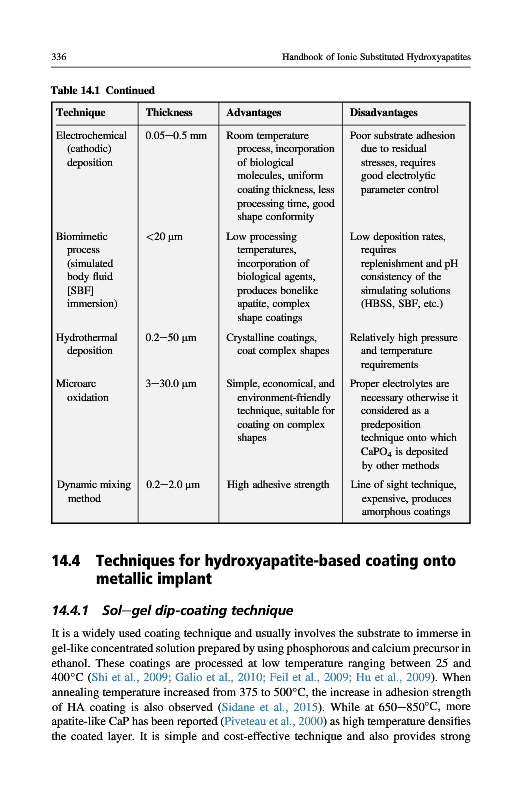 336 Handbook of Ionic Substituted Hydroxyapatites

Table 14.1 Continued

| Technique | Thickness | Advantages | Disadvantages |
|---|---|---|---|
| Electrochemical (cathodic) deposition | 0.05–0.5 mm | Room temperature process, incorporation of biological molecules, uniform coating thickness, less processing time, good shape conformity | Poor substrate adhesion due to residual stresses, requires good electrolytic parameter control |
| Biomimetic process (simulated body fluid [SBF] immersion) | <20 μm | Low processing temperatures, incorporation of biological agents, produces bonelike apatite, complex shape coatings | Low deposition rates, requires replenishment and pH consistency of the simulating solutions (HBSS, SBF, etc.) |
| Hydrothermal deposition | 0.2–50 μm | Crystalline coatings, coat complex shapes | Relatively high pressure and temperature requirements |
| Microarc oxidation | 3–30.0 μm | Simple, economical, and environment-friendly technique, suitable for coating on complex shapes | Proper electrolytes are necessary otherwise it considered as a predeposition technique onto which $CaPO_4$ is deposited by other methods |
| Dynamic mixing method | 0.2–2.0 μm | High adhesive strength | Line of sight technique, expensive, produces amorphous coatings |

14.4 Techniques for hydroxyapatite-based coating onto metallic implant

14.4.1 Sol–gel dip-coating technique

It is a widely used coating technique and usually involves the substrate to immerse in gel-like concentrated solution prepared by using phosphorous and calcium precursor in ethanol. These coatings are processed at low temperature ranging between 25 and 400°C (Shi et al., 2009; Galio et al., 2010; Feil et al., 2009; Hu et al., 2009). When annealing temperature increased from 375 to 500°C, the increase in adhesion strength of HA coating is also observed (Sidane et al., 2015). While at 650–850°C, more apatite-like CaP has been reported (Piveteau et al., 2000) as high temperature densifies the coated layer. It is simple and cost-effective technique and also provides strong